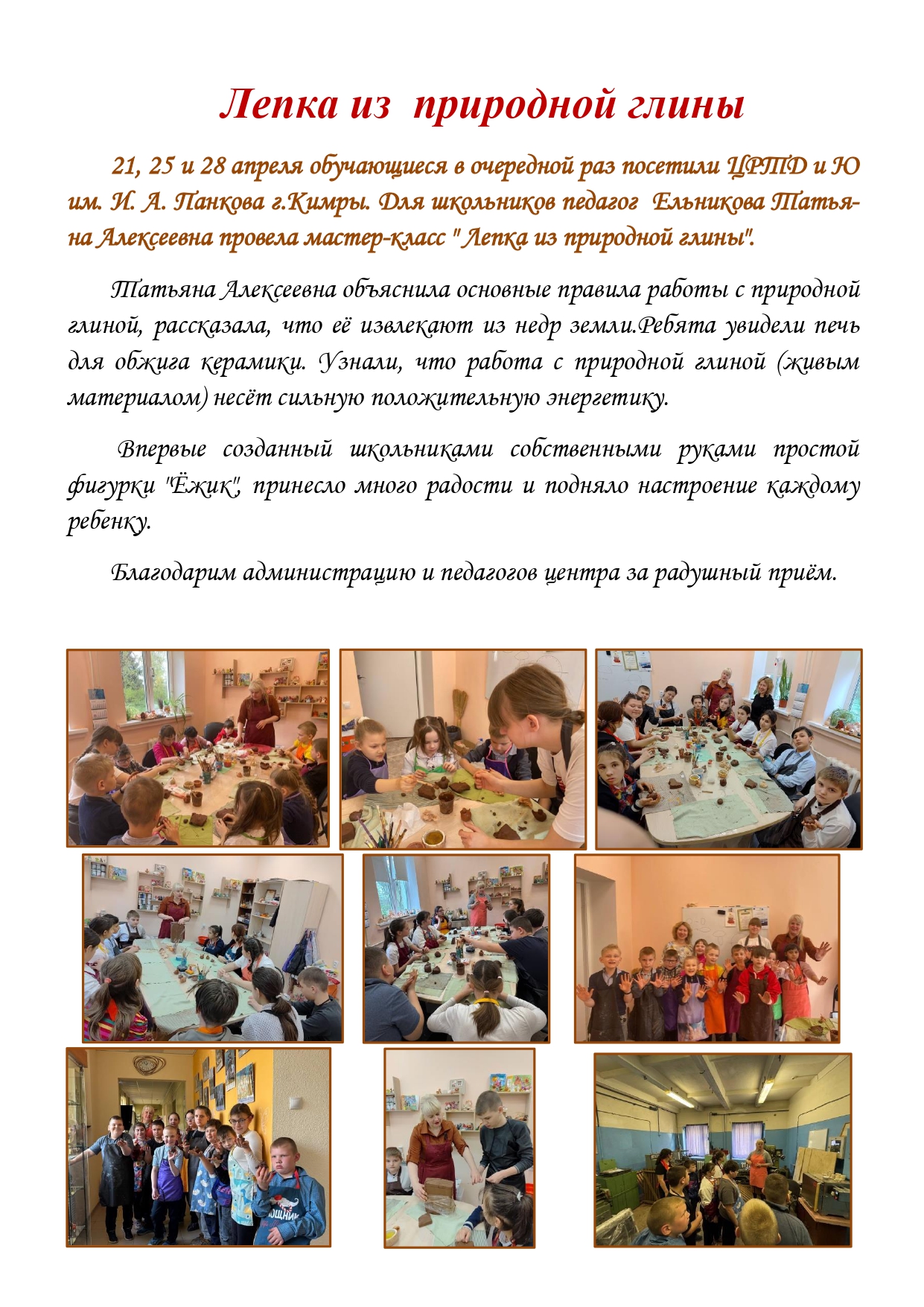 Лепка из природной глины

21, 25 и 28 апреля обучающиеся в очередной раз посетили ЦРТД и Ю им. И. А. Панкова г.Кимры. Для школьников педагог Ельникова Татьяна Алексеевна провела мастер-класс " Лепка из природной глины".

Татьяна Алексеевна объяснила основные правила работы с природной глиной, рассказала, что её извлекают из недр земли.Ребята увидели печь для обжига керамики. Узнали, что работа с природной глиной (живым материалом) несёт сильную положительную энергетику.

Впервые созданный школьниками собственными руками простой фигурки "Ёжик", принесло много радости и подняло настроение каждому ребенку.

Благодарим администрацию и педагогов центра за радушный приём.